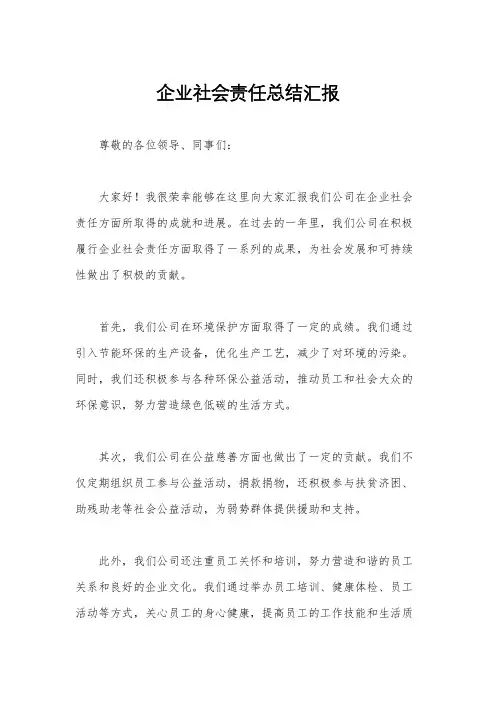 企业社会责任总结汇报

尊敬的各位领导、同事们：

大家好！我很荣幸能够在这里向大家汇报我们公司在企业社会责任方面所取得的成就和进展。在过去的一年里，我们公司在积极履行企业社会责任方面取得了一系列的成果，为社会发展和可持续性做出了积极的贡献。

首先，我们公司在环境保护方面取得了一定的成绩。我们通过引入节能环保的生产设备，优化生产工艺，减少了对环境的污染。同时，我们还积极参与各种环保公益活动，推动员工和社会大众的环保意识，努力营造绿色低碳的生活方式。

其次，我们公司在公益慈善方面也做出了一定的贡献。我们不仅定期组织员工参与公益活动，捐款捐物，还积极参与扶贫济困、助残助老等社会公益活动，为弱势群体提供援助和支持。

此外，我们公司还注重员工关怀和培训，努力营造和谐的员工关系和良好的企业文化。我们通过举办员工培训、健康体检、员工活动等方式，关心员工的身心健康，提高员工的工作技能和生活质